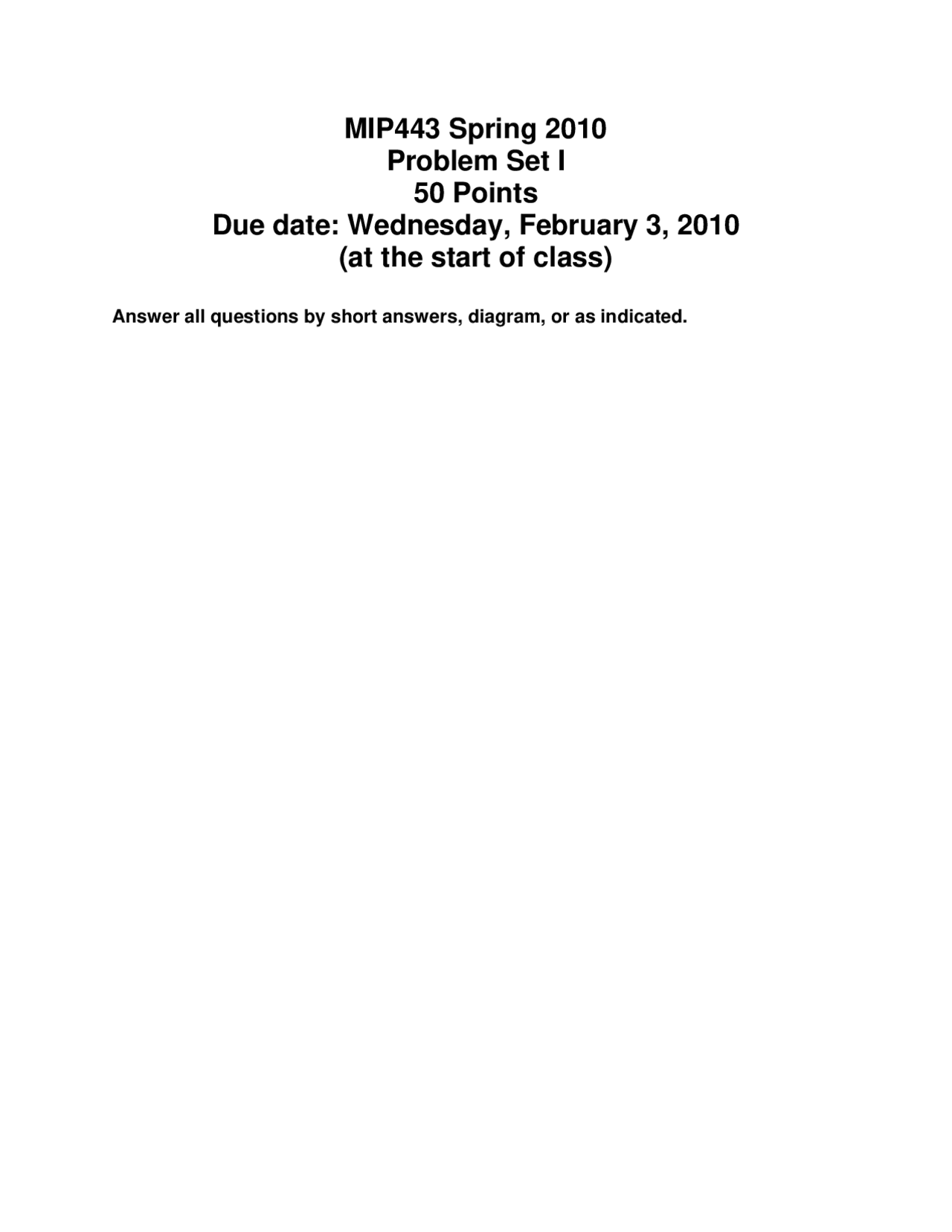 MIP443 Spring 2010
Problem Set I
50 Points
Due date: Wednesday, February 3, 2010
(at the start of class)

Answer all questions by short answers, diagram, or as indicated.